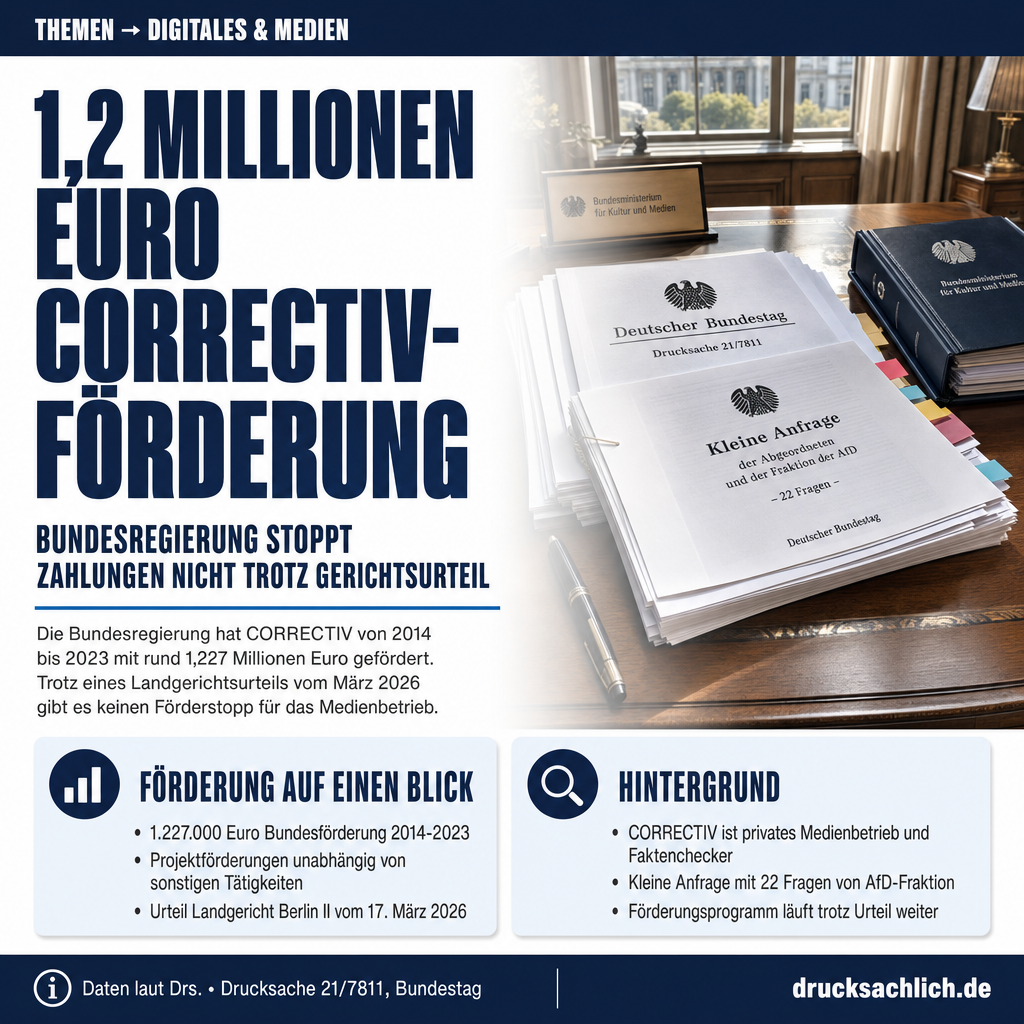 THEMEN → DIGITALES & MEDIEN

1,2 MILLIONEN EURO CORRECTIV-FÖRDERUNG

BUNDESREGIERUNG STOPPT ZAHLUNGEN NICHT TROTZ GERICHTSURTEIL

Die Bundesregierung hat CORRECTIV von 2014 bis 2023 mit rund 1,227 Millionen Euro gefördert. Trotz eines Landgerichtsurteils vom März 2026 gibt es keinen Förderstopp für das Medienbetrieb.

Bundesministerium für Kultur und Medien

Deutscher Bundestag
Drucksache 21/7811

Kleine Anfrage
der Abgeordneten
und der Fraktion der AfD
– 22 Fragen –
Deutscher Bundestag

Bundesministerium für Kultur und Medien

FÖRDERUNG AUF EINEN BLICK
• 1.227.000 Euro Bundesförderung 2014-2023
• Projektförderungen unabhängig von sonstigen Tätigkeiten
• Urteil Landgericht Berlin II vom 17. März 2026

HINTERGRUND
• CORRECTIV ist privates Medienbetrieb und Faktenchecker
• Kleine Anfrage mit 22 Fragen von AfD-Fraktion
• Förderungsprogramm läuft trotz Urteil weiter

Daten laut Drs. • Drucksache 21/7811, Bundestag

drucksachlich.de